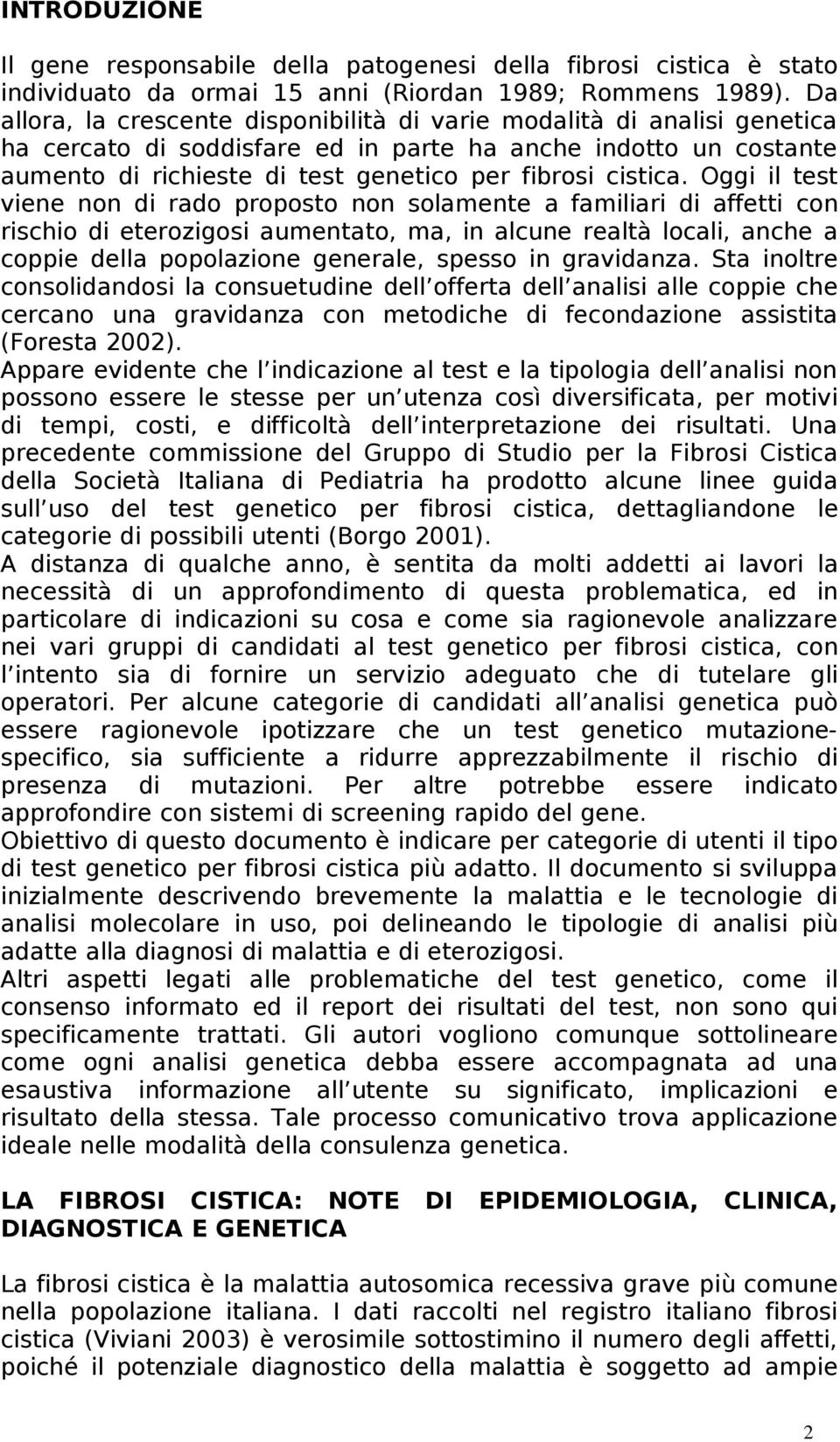 INTRODUZIONE

Il gene responsabile della patogenesi della fibrosi cistica è stato individuato da ormai 15 anni (Riordan 1989; Rommens 1989). Da allora, la crescente disponibilità di varie modalità di analisi genetica ha cercato di soddisfare ed in parte ha anche indotto un costante aumento di richieste di test genetico per fibrosi cistica. Oggi il test viene non di rado proposto non solamente a familiari di affetti con rischio di eterozigosi aumentato, ma, in alcune realtà locali, anche a coppie della popolazione generale, spesso in gravidanza. Sta inoltre consolidandosi la consuetudine dell offerta dell analisi alle coppie che cercano una gravidanza con metodiche di fecondazione assistita (Foresta 2002).
Appare evidente che l indicazione al test e la tipologia dell analisi non possono essere le stesse per un utenza così diversificata, per motivi di tempi, costi, e difficoltà dell interpretazione dei risultati. Una precedente commissione del Gruppo di Studio per la Fibrosi Cistica della Società Italiana di Pediatria ha prodotto alcune linee guida sull uso del test genetico per fibrosi cistica, dettagliandone le categorie di possibili utenti (Borgo 2001).
A distanza di qualche anno, è sentita da molti addetti ai lavori la necessità di un approfondimento di questa problematica, ed in particolare di indicazioni su cosa e come sia ragionevole analizzare nei vari gruppi di candidati al test genetico per fibrosi cistica, con l intento sia di fornire un servizio adeguato che di tutelare gli operatori. Per alcune categorie di candidati all analisi genetica può essere ragionevole ipotizzare che un test genetico mutazione-specifico, sia sufficiente a ridurre apprezzabilmente il rischio di presenza di mutazioni. Per altre potrebbe essere indicato approfondire con sistemi di screening rapido del gene.
Obiettivo di questo documento è indicare per categorie di utenti il tipo di test genetico per fibrosi cistica più adatto. Il documento si sviluppa inizialmente descrivendo brevemente la malattia e le tecnologie di analisi molecolare in uso, poi delineando le tipologie di analisi più adatte alla diagnosi di malattia e di eterozigosi.
Altri aspetti legati alle problematiche del test genetico, come il consenso informato ed il report dei risultati del test, non sono qui specificamente trattati. Gli autori vogliono comunque sottolineare come ogni analisi genetica debba essere accompagnata ad una esaustiva informazione all utente su significato, implicazioni e risultato della stessa. Tale processo comunicativo trova applicazione ideale nelle modalità della consulenza genetica.

LA FIBROSI CISTICA: NOTE DI EPIDEMIOLOGIA, CLINICA, DIAGNOSTICA E GENETICA

La fibrosi cistica è la malattia autosomica recessiva grave più comune nella popolazione italiana. I dati raccolti nel registro italiano fibrosi cistica (Viviani 2003) è verosimile sottostimino il numero degli affetti, poiché il potenziale diagnostico della malattia è soggetto ad ampie

2